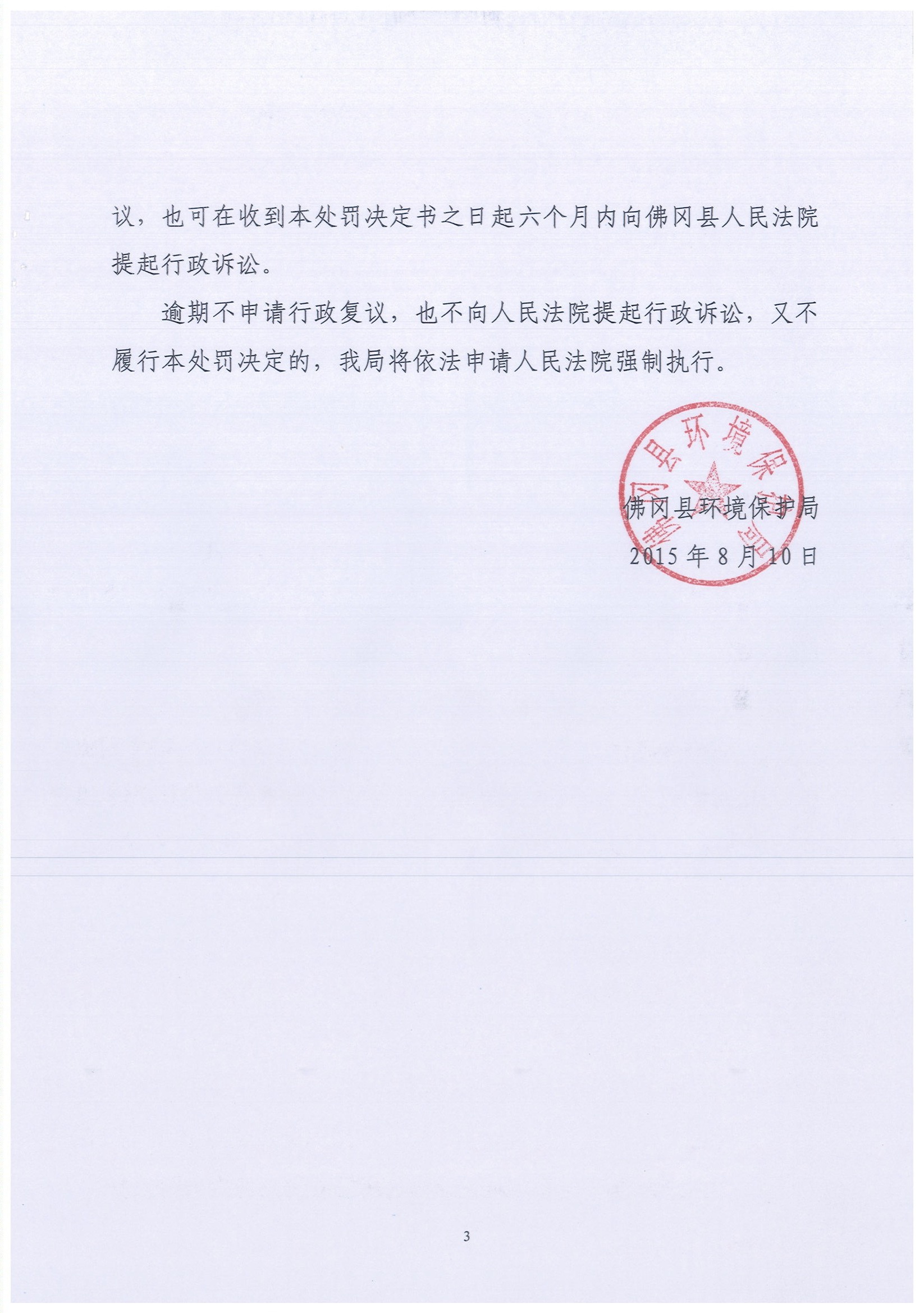 议，也可在收到本处罚决定书之日起六个月内向佛冈县人民法院提起行政诉讼。

逾期不申请行政复议，也不向人民法院提起行政诉讼，又不履行本处罚决定的，我局将依法申请人民法院强制执行。

佛冈县环境保护局

佛冈县环境保护局
2015 年 8 月 10 日

3